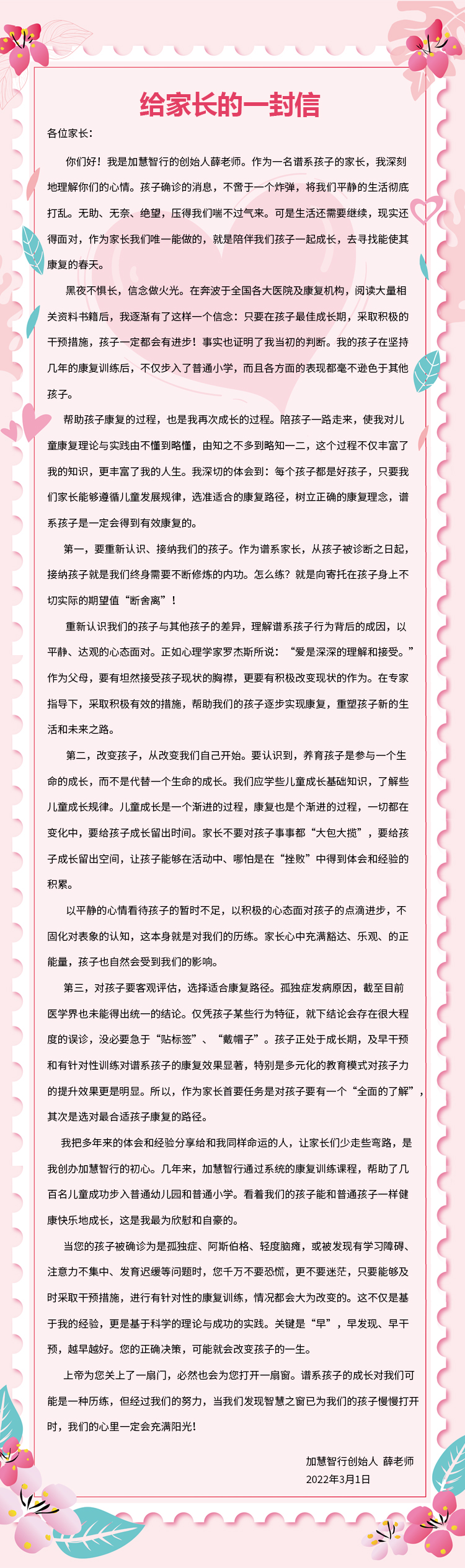 给家长的一封信

各位家长：

你们好！我是加慧智行的创始人薛老师。作为一名谱系孩子的家长，我深刻地理解你们的心情。孩子确诊的消息，不啻于一个炸弹，将我们平静的生活彻底打乱。无助、无奈、绝望，压得我们喘不过气来。可是生活还需要继续，现实还得面对，作为家长我们唯一能做的，就是陪伴我们孩子一起成长，去寻找能使其康复的春天。

黑夜不惧长，信念做火光。在奔波于全国各大医院及康复机构，阅读大量相关资料书籍后，我逐渐有了这样一个信念：只要在孩子最佳成长期，采取积极的干预措施，孩子一定都会有进步！事实也证明了我当初的判断。我的孩子在坚持几年的康复训练后，不仅步入了普通小学，而且各方面的表现都毫不逊色于其他孩子。

帮助孩子康复的过程，也是我再次成长的过程。陪孩子一路走来，使我对儿童康复理论与实践由不懂到略懂，由知之不多到略知一二，这个过程不仅丰富了我的知识，更丰富了我的人生。我深切的体会到：每个孩子都是好孩子，只要我们家长能够遵循儿童发展规律，选准适合的康复路径，树立正确的康复理念，谱系孩子是一定会得到有效康复的。

第一，要重新认识、接纳我们的孩子。作为谱系家长，从孩子被诊断之日起，接纳孩子就是我们终身需要不断修炼的内功。怎么练？就是向寄托在孩子身上不切实际的期望值“断舍离”！

重新认识我们的孩子与其他孩子的差异，理解谱系孩子行为背后的成因，以平静、达观的心态面对。正如心理学家罗杰斯所说：“爱是深深的理解和接受。”作为父母，要有坦然接受孩子现状的胸襟，更要有积极改变现状的作为。在专家指导下，采取积极有效的措施，帮助我们的孩子逐步实现康复，重塑孩子新的生活和未来之路。

第二，改变孩子，从改变我们自己开始。要认识到，养育孩子是参与一个生命的成长，而不是代替一个生命的成长。我们应学些儿童成长基础知识，了解些儿童成长规律。儿童成长是一个渐进的过程，康复也是个渐进的过程，一切都在变化中，要给孩子成长留出时间。家长不要对孩子事事都“大包大揽”，要给孩子成长留出空间，让孩子能够在活动中、哪怕是在“挫败”中得到体会和经验的积累。

以平静的心情看待孩子的暂时不足，以积极的心态面对孩子的点滴进步，不固化对表象的认知，这本身就是对我们的历练。家长心中充满豁达、乐观、的正能量，孩子也自然会受到我们的影响。

第三，对孩子要客观评估，选择适合康复路径。孤独症发病原因，截至目前医学界也未能得出统一的结论。仅凭孩子某些行为特征，就下结论会存在很大程度的误诊，没必要急于“贴标签”、“戴帽子”。孩子正处于成长期，及早干预和有针对性训练对谱系孩子的康复效果显著，特别是多元化的教育模式对孩子力的提升效果更是明显。所以，作为家长首要任务是对孩子要有一个“全面的了解”，其次是选对最合适孩子康复的路径。

我把多年来的体会和经验分享给和我同样命运的人，让家长们少走些弯路，是我创办加慧智行的初心。几年来，加慧智行通过系统的康复训练课程，帮助了几百名儿童成功步入普通幼儿园和普通小学。看着我们的孩子能和普通孩子一样健康快乐地成长，这是我最为欣慰和自豪的。

当您的孩子被确诊为是孤独症、阿斯伯格、轻度脑瘫，或被发现有学习障碍、注意力不集中、发育迟缓等问题时，您千万不要恐慌，更不要迷茫，只要能够及时采取干预措施，进行有针对性的康复训练，情况都会大为改变的。这不仅是基于我的经验，更是基于科学的理论与成功的实践。关键是“早”，早发现、早干预，越早越好。您的正确决策，可能就会改变孩子的一生。

上帝为您关上了一扇门，必然也会为您打开一扇窗。谱系孩子的成长对我们可能是一种历练，但经过我们的努力，当我们发现智慧之窗已为我们的孩子慢慢打开时，我们的心里一定会充满阳光！

加慧智行创始人 薛老师
2022年3月1日